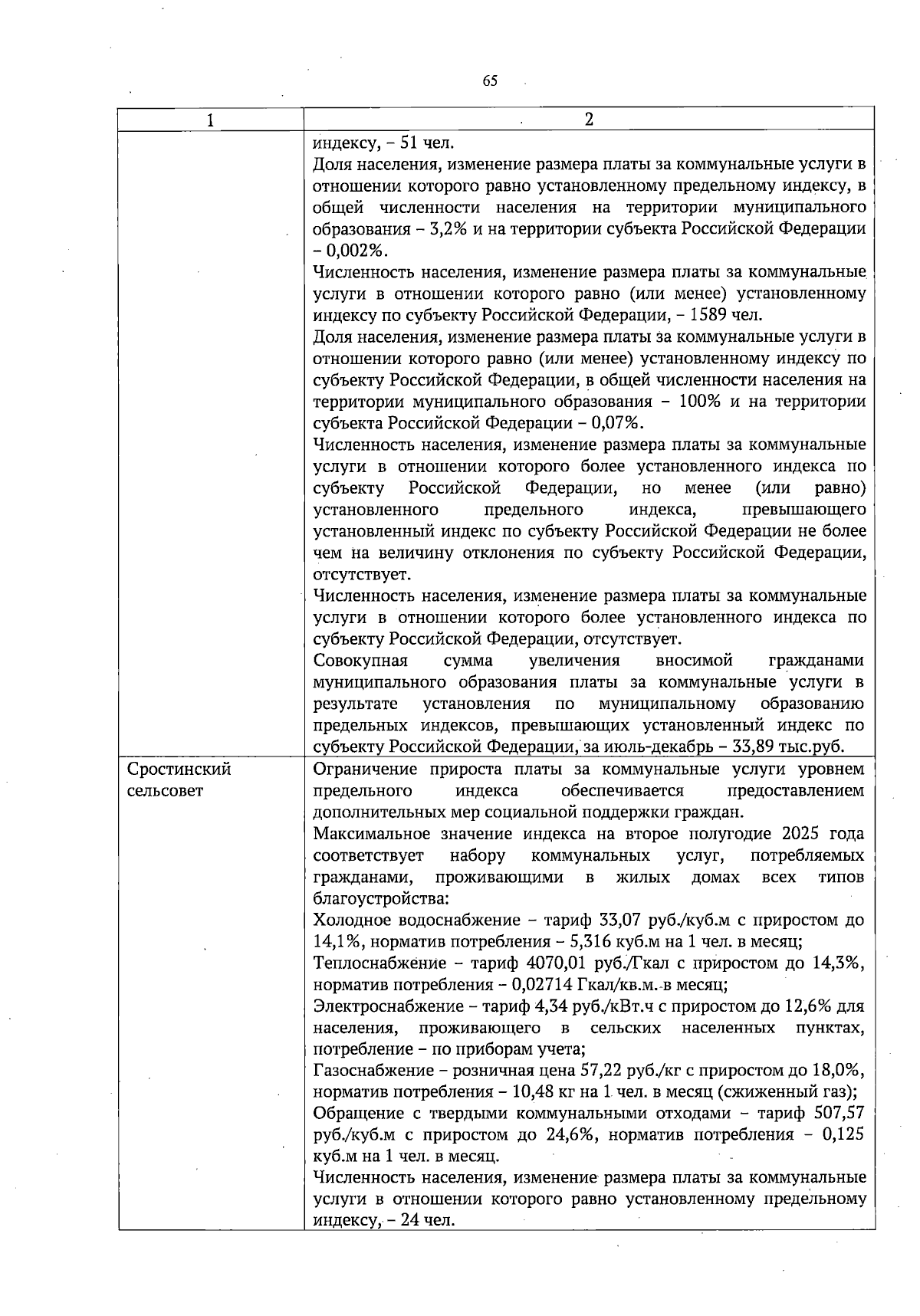 65

| 1 | 2 |
|---|---|
| | индексу, – 51 чел.<br>Доля населения, изменение размера платы за коммунальные услуги в отношении которого равно установленному предельному индексу, в общей численности населения на территории муниципального образования – 3,2% и на территории субъекта Российской Федерации – 0,002%.<br>Численность населения, изменение размера платы за коммунальные услуги в отношении которого равно (или менее) установленному индексу по субъекту Российской Федерации, – 1589 чел.<br>Доля населения, изменение размера платы за коммунальные услуги в отношении которого равно (или менее) установленному индексу по субъекту Российской Федерации, в общей численности населения на территории муниципального образования – 100% и на территории субъекта Российской Федерации – 0,07%.<br>Численность населения, изменение размера платы за коммунальные услуги в отношении которого более установленного индекса по субъекту Российской Федерации, но менее (или равно) установленного предельного индекса, превышающего установленный индекс по субъекту Российской Федерации не более чем на величину отклонения по субъекту Российской Федерации, отсутствует.<br>Численность населения, изменение размера платы за коммунальные услуги в отношении которого более установленного индекса по субъекту Российской Федерации, отсутствует.<br>Совокупная сумма увеличения вносимой гражданами муниципального образования платы за коммунальные услуги в результате установления по муниципальному образованию предельных индексов, превышающих установленный индекс по субъекту Российской Федерации, за июль-декабрь – 33,89 тыс.руб. |
| Сростинский сельсовет | Ограничение прироста платы за коммунальные услуги уровнем предельного индекса обеспечивается предоставлением дополнительных мер социальной поддержки граждан.<br>Максимальное значение индекса на второе полугодие 2025 года соответствует набору коммунальных услуг, потребляемых гражданами, проживающими в жилых домах всех типов благоустройства:<br>Холодное водоснабжение – тариф 33,07 руб./куб.м с приростом до 14,1%, норматив потребления – 5,316 куб.м на 1 чел. в месяц;<br>Теплоснабжение – тариф 4070,01 руб./Гкал с приростом до 14,3%, норматив потребления – 0,02714 Гкал/кв.м. в месяц;<br>Электроснабжение – тариф 4,34 руб./кВт.ч с приростом до 12,6% для населения, проживающего в сельских населенных пунктах, потребление – по приборам учета;<br>Газоснабжение – розничная цена 57,22 руб./кг с приростом до 18,0%, норматив потребления – 10,48 кг на 1 чел. в месяц (сжиженный газ);<br>Обращение с твердыми коммунальными отходами – тариф 507,57 руб./куб.м с приростом до 24,6%, норматив потребления – 0,125 куб.м на 1 чел. в месяц.<br>Численность населения, изменение размера платы за коммунальные услуги в отношении которого равно установленному предельному индексу, – 24 чел. |